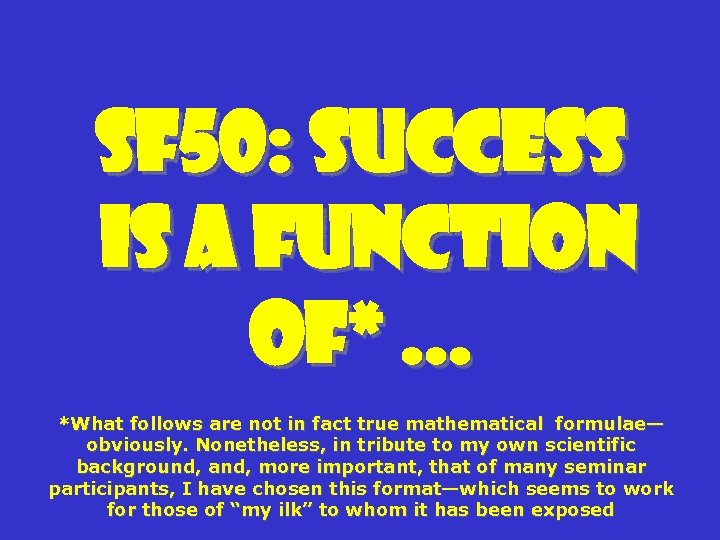 SF50: SUCCESS IS A FUNCTION OF* …

*What follows are not in fact true mathematical formulae—obviously. Nonetheless, in tribute to my own scientific background, and, more important, that of many seminar participants, I have chosen this format—which seems to work for those of “my ilk” to whom it has been exposed